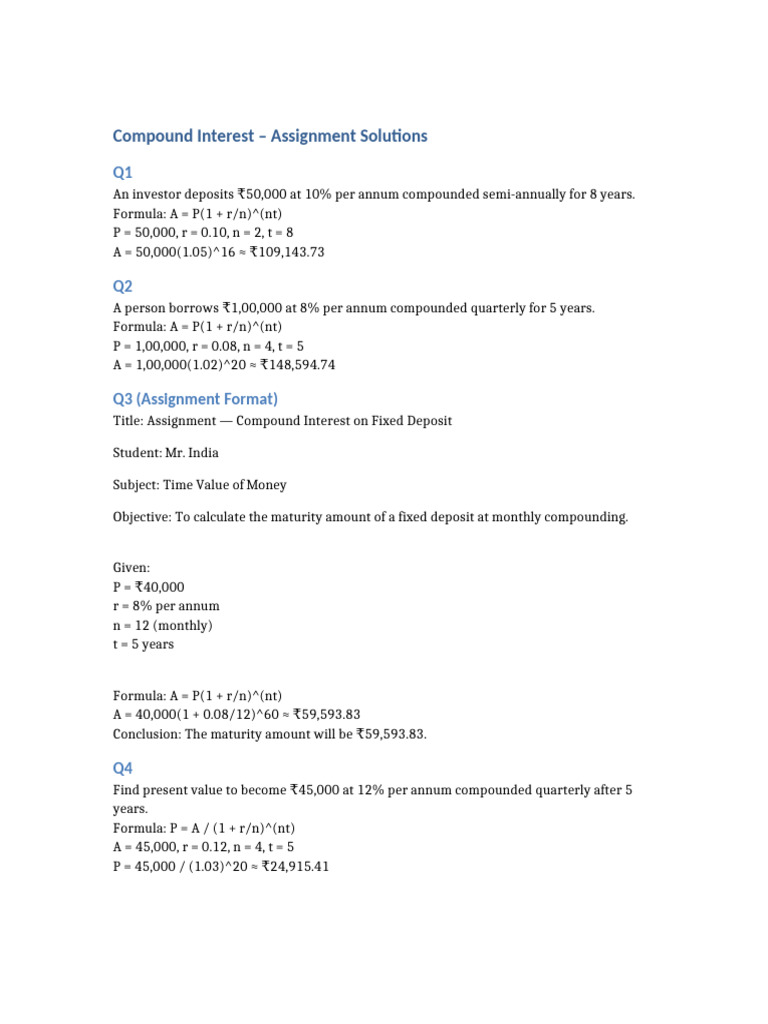 Compound Interest – Assignment Solutions

Q1

An investor deposits ₹50,000 at 10% per annum compounded semi-annually for 8 years.
Formula: A = P(1 + r/n)^(nt)
P = 50,000, r = 0.10, n = 2, t = 8
A = 50,000(1.05)^16 ≈ ₹109,143.73

Q2

A person borrows ₹1,00,000 at 8% per annum compounded quarterly for 5 years.
Formula: A = P(1 + r/n)^(nt)
P = 1,00,000, r = 0.08, n = 4, t = 5
A = 1,00,000(1.02)^20 ≈ ₹148,594.74

Q3 (Assignment Format)

Title: Assignment — Compound Interest on Fixed Deposit

Student: Mr. India

Subject: Time Value of Money

Objective: To calculate the maturity amount of a fixed deposit at monthly compounding.

Given:
P = ₹40,000
r = 8% per annum
n = 12 (monthly)
t = 5 years

Formula: A = P(1 + r/n)^(nt)
A = 40,000(1 + 0.08/12)^60 ≈ ₹59,593.83
Conclusion: The maturity amount will be ₹59,593.83.

Q4

Find present value to become ₹45,000 at 12% per annum compounded quarterly after 5 years.
Formula: P = A / (1 + r/n)^(nt)
A = 45,000, r = 0.12, n = 4, t = 5
P = 45,000 / (1.03)^20 ≈ ₹24,915.41